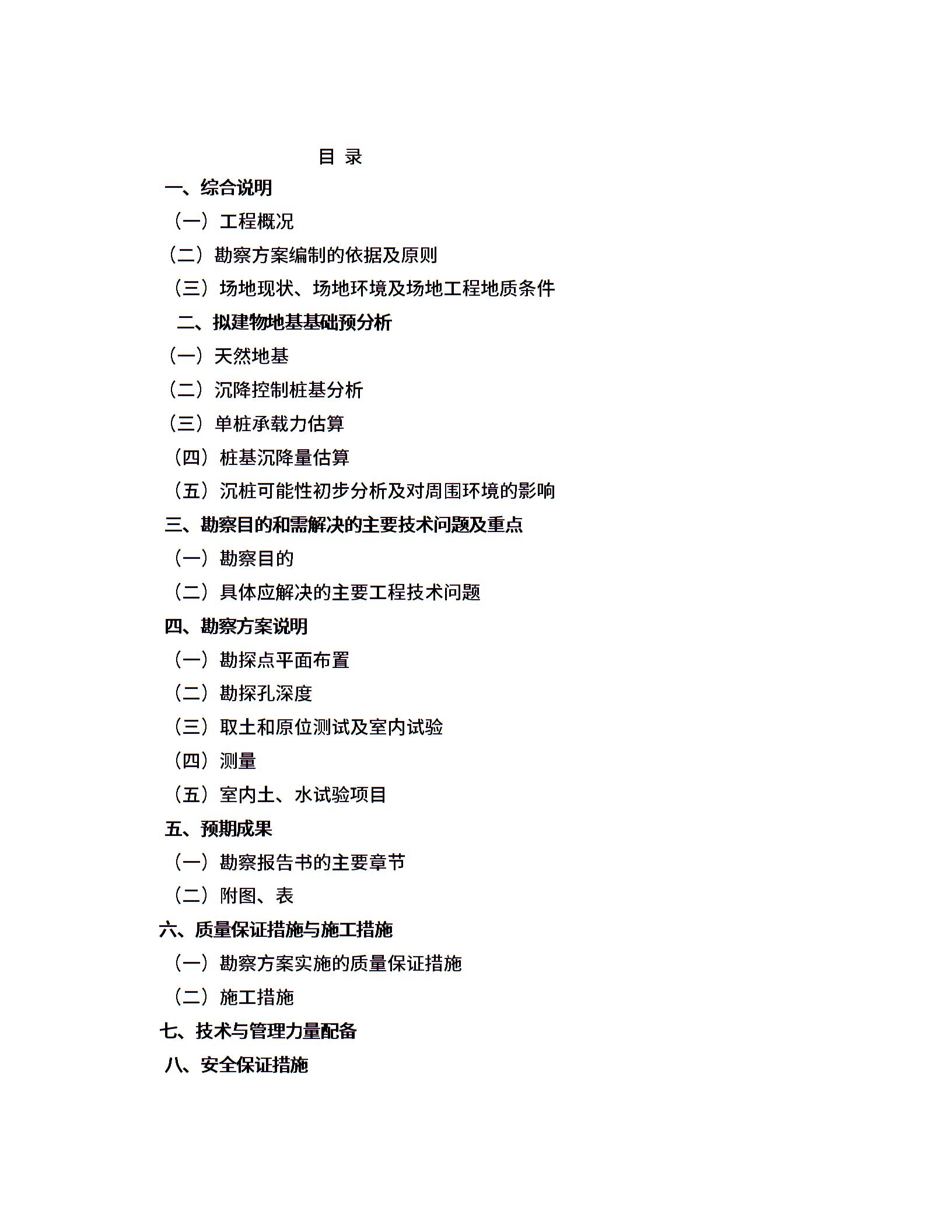 目 录

一、综合说明

（一）工程概况

（二）勘察方案编制的依据及原则

（三）场地现状、场地环境及场地工程地质条件

二、拟建物地基基础预分析

（一）天然地基

（二）沉降控制桩基分析

（三）单桩承载力估算

（四）桩基沉降量估算

（五）沉桩可能性初步分析及对周围环境的影响

三、勘察目的和需解决的主要技术问题及重点

（一）勘察目的

（二）具体应解决的主要工程技术问题

四、勘察方案说明

（一）勘探点平面布置

（二）勘探孔深度

（三）取土和原位测试及室内试验

（四）测量

（五）室内土、水试验项目

五、预期成果

（一）勘察报告书的主要章节

（二）附图、表

六、质量保证措施与施工措施

（一）勘察方案实施的质量保证措施

（二）施工措施

七、技术与管理力量配备

八、安全保证措施